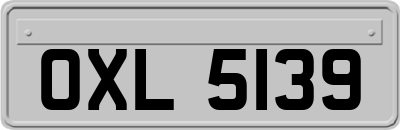 OXL 5139